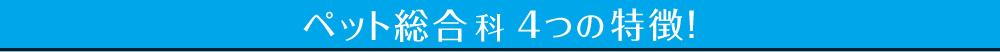 ペット総合科 4つの特徴!